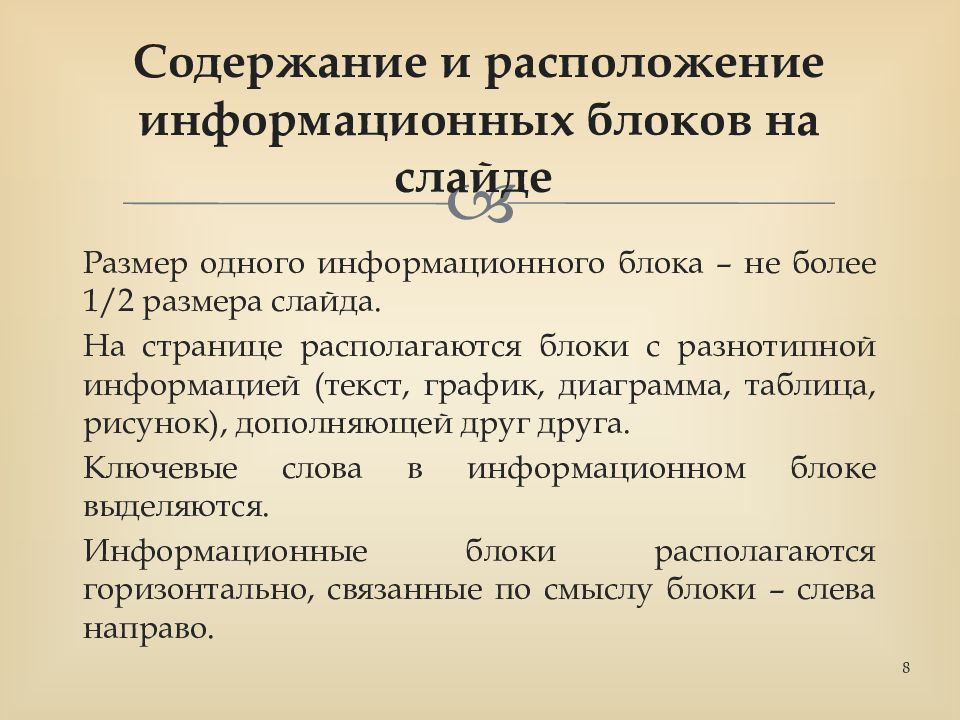 Содержание и расположение информационных блоков на слайде

Размер одного информационного блока – не более 1/2 размера слайда.

На странице располагаются блоки с разнотипной информацией (текст, график, диаграмма, таблица, рисунок), дополняющей друг друга.

Ключевые слова в информационном блоке выделяются.

Информационные блоки располагаются горизонтально, связанные по смыслу блоки – слева направо.

8